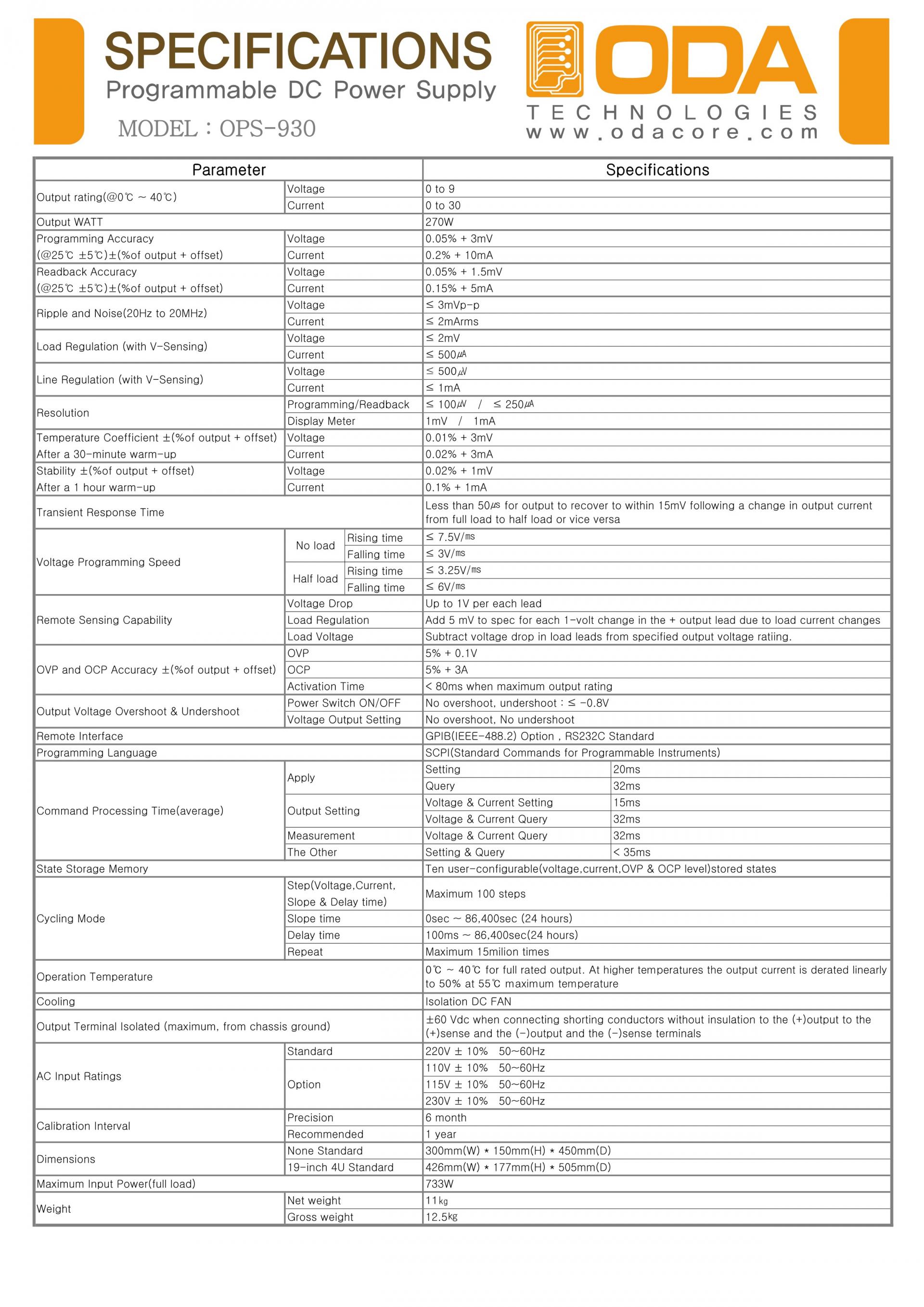 SPECIFICATIONS
Programmable DC Power Supply
MODEL : OPS-930

ODA
TECHNOLOGIES
www.odacore.com

| Parameter | | | Specifications | |
|---|---|---|---|---|
| Output rating(@0℃ ~ 40℃) | Voltage | | 0 to 9 | |
| | Current | | 0 to 30 | |
| Output WATT | | | 270W | |
| Programming Accuracy (@25℃ ±5℃)±(%of output + offset) | Voltage | | 0.05% + 3mV | |
| | Current | | 0.2% + 10mA | |
| Readback Accuracy (@25℃ ±5℃)±(%of output + offset) | Voltage | | 0.05% + 1.5mV | |
| | Current | | 0.15% + 5mA | |
| Ripple and Noise(20Hz to 20MHz) | Voltage | | ≤ 3mVp-p | |
| | Current | | ≤ 2mArms | |
| Load Regulation (with V-Sensing) | Voltage | | ≤ 2mV | |
| | Current | | ≤ 500㎂ | |
| Line Regulation (with V-Sensing) | Voltage | | ≤ 500㎶ | |
| | Current | | ≤ 1mA | |
| Resolution | Programming/Readback | | ≤ 100㎶ / ≤ 250㎂ | |
| | Display Meter | | 1mV / 1mA | |
| Temperature Coefficient ±(%of output + offset) After a 30-minute warm-up | Voltage | | 0.01% + 3mV | |
| | Current | | 0.02% + 3mA | |
| Stability ±(%of output + offset) After a 1 hour warm-up | Voltage | | 0.02% + 1mV | |
| | Current | | 0.1% + 1mA | |
| Transient Response Time | | | Less than 50㎲ for output to recover to within 15mV following a change in output current from full load to half load or vice versa | |
| Voltage Programming Speed | No load | Rising time | ≤ 7.5V/㎳ | |
| | | Falling time | ≤ 3V/㎳ | |
| | Half load | Rising time | ≤ 3.25V/㎳ | |
| | | Falling time | ≤ 6V/㎳ | |
| Remote Sensing Capability | Voltage Drop | | Up to 1V per each lead | |
| | Load Regulation | | Add 5 mV to spec for each 1-volt change in the + output lead due to load current changes | |
| | Load Voltage | | Subtract voltage drop in load leads from specified output voltage ratiing. | |
| OVP and OCP Accuracy ±(%of output + offset) | OVP | | 5% + 0.1V | |
| | OCP | | 5% + 3A | |
| | Activation Time | | < 80ms when maximum output rating | |
| Output Voltage Overshoot & Undershoot | Power Switch ON/OFF | | No overshoot, undershoot : ≤ -0.8V | |
| | Voltage Output Setting | | No overshoot, No undershoot | |
| Remote Interface | | | GPIB(IEEE-488.2) Option , RS232C Standard | |
| Programming Language | | | SCPI(Standard Commands for Programmable Instruments) | |
| Command Processing Time(average) | Apply | | Setting | 20ms |
| | | | Query | 32ms |
| | Output Setting | | Voltage & Current Setting | 15ms |
| | | | Voltage & Current Query | 32ms |
| | Measurement | | Voltage & Current Query | 32ms |
| | The Other | | Setting & Query | < 35ms |
| State Storage Memory | | | Ten user-configurable(voltage,current,OVP & OCP level)stored states | |
| Cycling Mode | Step(Voltage,Current, Slope & Delay time) | | Maximum 100 steps | |
| | Slope time | | 0sec ~ 86,400sec (24 hours) | |
| | Delay time | | 100ms ~ 86,400sec(24 hours) | |
| | Repeat | | Maximum 15milion times | |
| Operation Temperature | | | 0℃ ~ 40℃ for full rated output. At higher temperatures the output current is derated linearly to 50% at 55℃ maximum temperature | |
| Cooling | | | Isolation DC FAN | |
| Output Terminal Isolated (maximum, from chassis ground) | | | ±60 Vdc when connecting shorting conductors without insulation to the (+)output to the (+)sense and the (-)output and the (-)sense terminals | |
| AC Input Ratings | Standard | | 220V ± 10% 50~60Hz | |
| | Option | | 110V ± 10% 50~60Hz | |
| | | | 115V ± 10% 50~60Hz | |
| | | | 230V ± 10% 50~60Hz | |
| Calibration Interval | Precision | | 6 month | |
| | Recommended | | 1 year | |
| Dimensions | None Standard | | 300mm(W) * 150mm(H) * 450mm(D) | |
| | 19-inch 4U Standard | | 426mm(W) * 177mm(H) * 505mm(D) | |
| Maximum Input Power(full load) | | | 733W | |
| Weight | Net weight | | 11㎏ | |
| | Gross weight | | 12.5㎏ | |